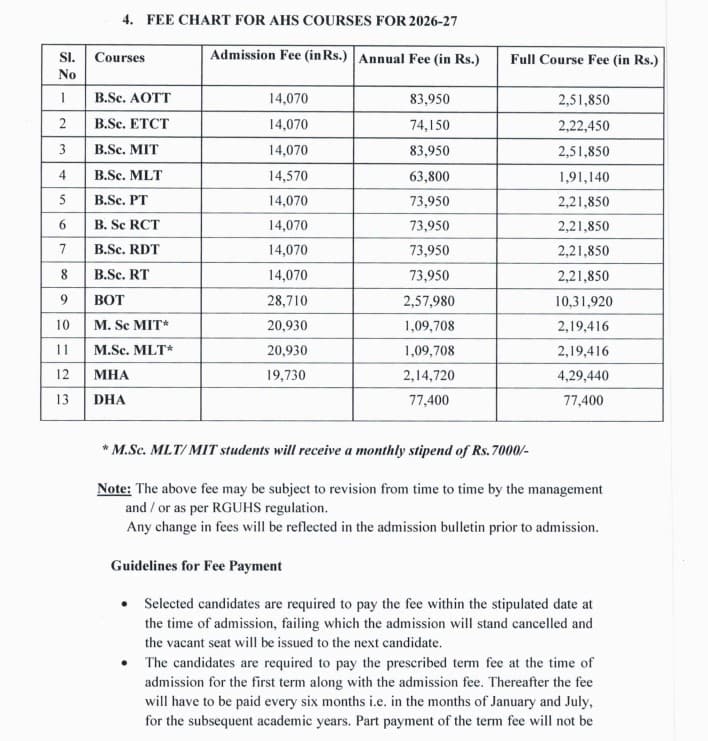 4. FEE CHART FOR AHS COURSES FOR 2026-27

| Sl. No | Courses | Admission Fee (in Rs.) | Annual Fee (in Rs.) | Full Course Fee (in Rs.) |
|---|---|---|---|---|
| 1 | B.Sc. AOTT | 14,070 | 83,950 | 2,51,850 |
| 2 | B.Sc. ETCT | 14,070 | 74,150 | 2,22,450 |
| 3 | B.Sc. MIT | 14,070 | 83,950 | 2,51,850 |
| 4 | B.Sc. MLT | 14,570 | 63,800 | 1,91,140 |
| 5 | B.Sc. PT | 14,070 | 73,950 | 2,21,850 |
| 6 | B. Sc RCT | 14,070 | 73,950 | 2,21,850 |
| 7 | B.Sc. RDT | 14,070 | 73,950 | 2,21,850 |
| 8 | B.Sc. RT | 14,070 | 73,950 | 2,21,850 |
| 9 | BOT | 28,710 | 2,57,980 | 10,31,920 |
| 10 | M. Sc MIT* | 20,930 | 1,09,708 | 2,19,416 |
| 11 | M.Sc. MLT* | 20,930 | 1,09,708 | 2,19,416 |
| 12 | MHA | 19,730 | 2,14,720 | 4,29,440 |
| 13 | DHA | | 77,400 | 77,400 |

* M.Sc. MLT/ MIT students will receive a monthly stipend of Rs.7000/-

Note: The above fee may be subject to revision from time to time by the management and / or as per RGUHS regulation.
Any change in fees will be reflected in the admission bulletin prior to admission.

Guidelines for Fee Payment

• Selected candidates are required to pay the fee within the stipulated date at the time of admission, failing which the admission will stand cancelled and the vacant seat will be issued to the next candidate.
• The candidates are required to pay the prescribed term fee at the time of admission for the first term along with the admission fee. Thereafter the fee will have to be paid every six months i.e. in the months of January and July, for the subsequent academic years. Part payment of the term fee will not be